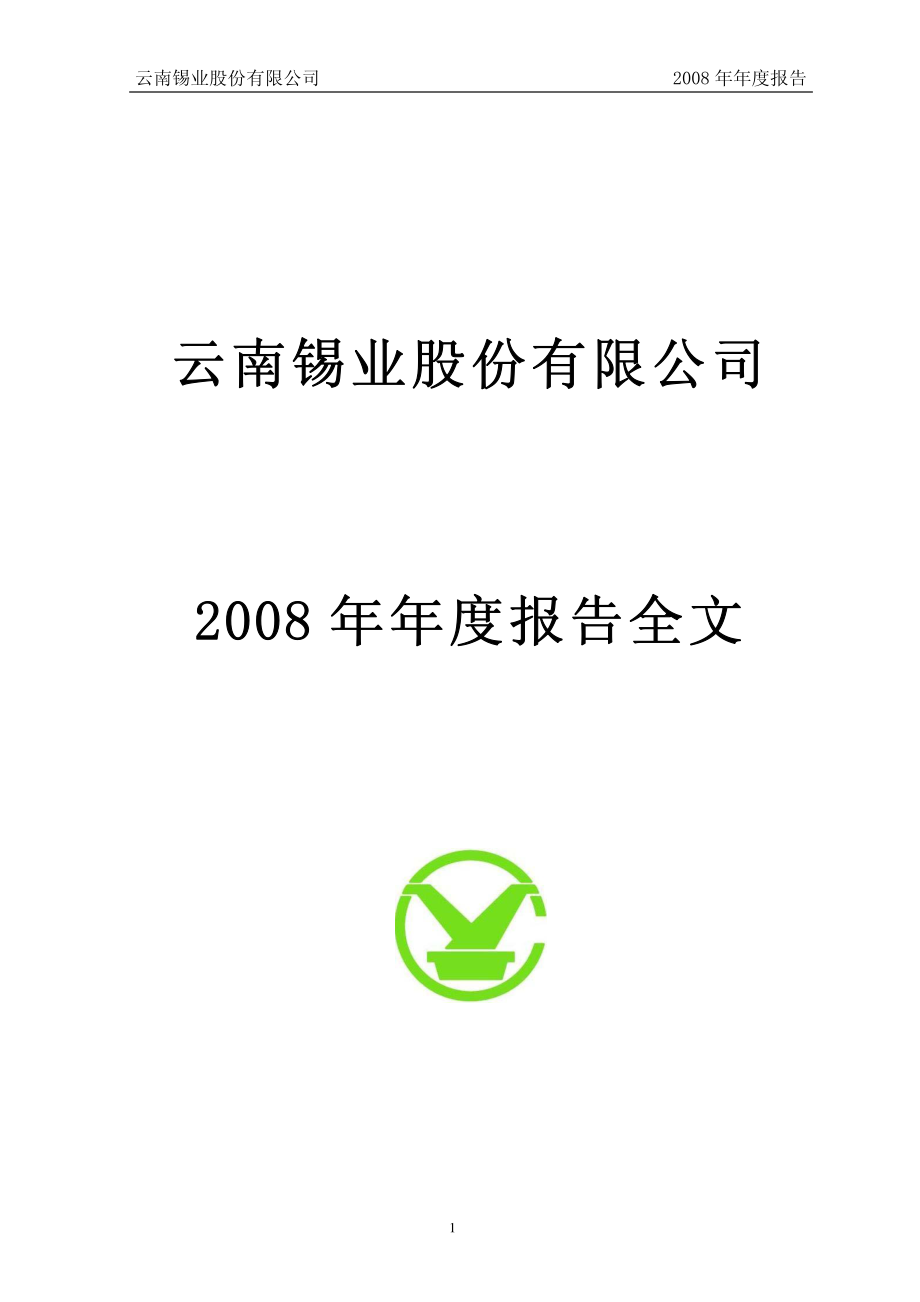 云南锡业股份有限公司 2008 年年度报告

云南锡业股份有限公司

2008 年年度报告全文

1